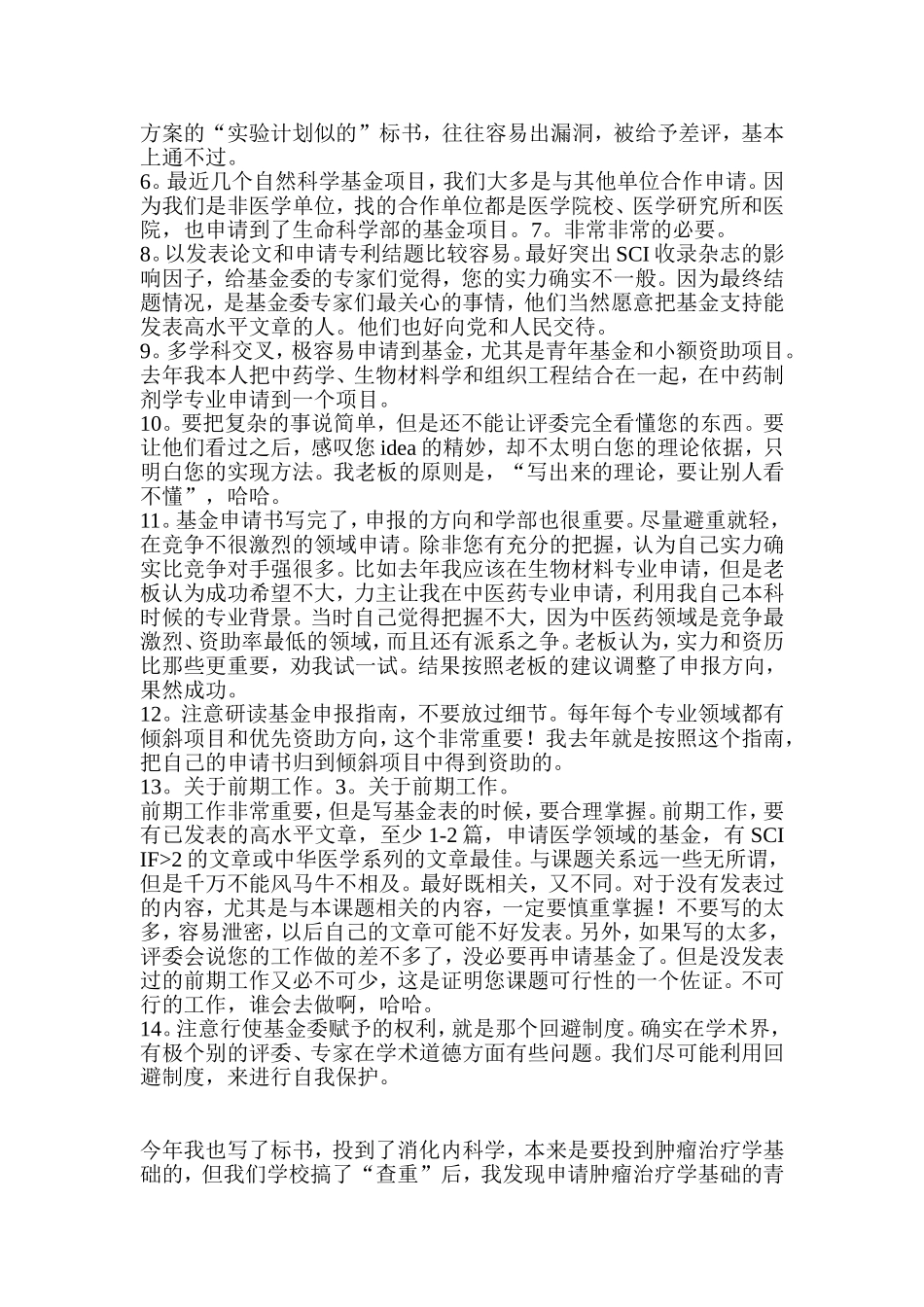 方案的“实验计划似的”标书，往往容易出漏洞，被给予差评，基本上通不过。
6。最近几个自然科学基金项目，我们大多是与其他单位合作申请。因为我们是非医学单位，找的合作单位都是医学院校、医学研究所和医院，也申请到了生命科学部的基金项目。7。非常非常的必要。
8。以发表论文和申请专利结题比较容易。最好突出 SCI 收录杂志的影响因子，给基金委的专家们觉得，您的实力确实不一般。因为最终结题情况，是基金委专家们最关心的事情，他们当然愿意把基金支持能发表高水平文章的人。他们也好向党和人民交待。
9。多学科交叉，极容易申请到基金，尤其是青年基金和小额资助项目。去年我本人把中药学、生物材料学和组织工程结合在一起，在中药制剂学专业申请到一个项目。
10。要把复杂的事说简单，但是还不能让评委完全看懂您的东西。要让他们看过之后，感叹您 idea 的精妙，却不太明白您的理论依据，只明白您的实现方法。我老板的原则是，“写出来的理论，要让别人看不懂”，哈哈。
11。基金申请书写完了，申报的方向和学部也很重要。尽量避重就轻，在竞争不很激烈的领域申请。除非您有充分的把握，认为自己实力确实比竞争对手强很多。比如去年我应该在生物材料专业申请，但是老板认为成功希望不大，力主让我在中医药专业申请，利用我自己本科时候的专业背景。当时自己觉得把握不大，因为中医药领域是竞争最激烈、资助率最低的领域，而且还有派系之争。老板认为，实力和资历比那些更重要，劝我试一试。结果按照老板的建议调整了申报方向，果然成功。
12。注意研读基金申报指南，不要放过细节。每年每个专业领域都有倾斜项目和优先资助方向，这个非常重要！我去年就是按照这个指南，把自己的申请书归到倾斜项目中得到资助的。
13。关于前期工作。3。关于前期工作。
前期工作非常重要，但是写基金表的时候，要合理掌握。前期工作，要有已发表的高水平文章，至少 1-2 篇，申请医学领域的基金，有 SCI IF>2 的文章或中华医学系列的文章最佳。与课题关系远一些无所谓，但是千万不能风马牛不相及。最好既相关，又不同。对于没有发表过的内容，尤其是与本课题相关的内容，一定要慎重掌握！不要写的太多，容易泄密，以后自己的文章可能不好发表。另外，如果写的太多，评委会说您的工作做的差不多了，没必要再申请基金了。但是没发表过的前期工作又必不可少，这是证明您课题可行性的一个佐证。不可行的工作，谁会去做啊，哈哈。
14。注意行使基金委赋予的权利，就是那个回避制度。确实在学术界，有极个别的评委、专家在学术道德方面有些问题。我们尽可能利用回避制度，来进行自我保护。

今年我也写了标书，投到了消化内科学，本来是要投到肿瘤治疗学基础的，但我们学校搞了“查重”后，我发现申请肿瘤治疗学基础的青